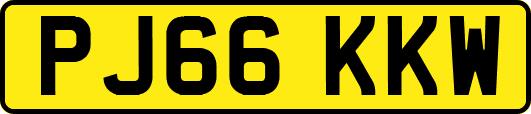 PJ66 KKW